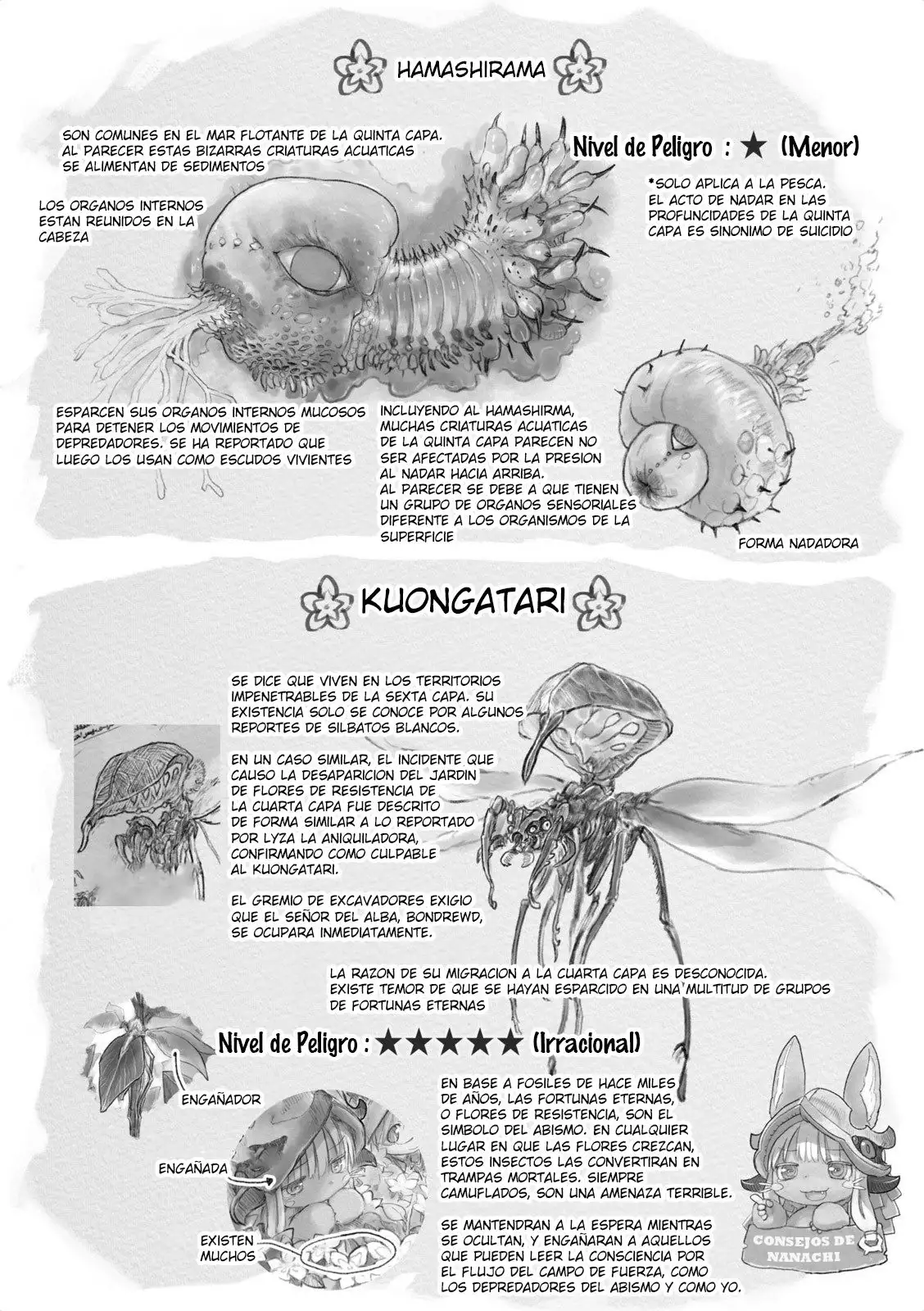 HAMASHIRAMA

SON COMUNES EN EL MAR FLOTANTE DE LA QUINTA CAPA. AL PARECER ESTAS BIZARRAS CRIATURAS ACUATICAS SE ALIMENTAN DE SEDIMENTOS

Nivel de Peligro : ★ (Menor)

*SOLO APLICA A LA PESCA. EL ACTO DE NADAR EN LAS PROFUNCIDADES DE LA QUINTA CAPA ES SINONIMO DE SUICIDIO

LOS ORGANOS INTERNOS ESTAN REUNIDOS EN LA CABEZA

ESPARCEN SUS ORGANOS INTERNOS MUCOSOS PARA DETENER LOS MOVIMIENTOS DE DEPREDADORES. SE HA REPORTADO QUE LUEGO LOS USAN COMO ESCUDOS VIVIENTES

INCLUYENDO AL HAMASHIRMA, MUCHAS CRIATURAS ACUATICAS DE LA QUINTA CAPA PARECEN NO SER AFECTADAS POR LA PRESION AL NADAR HACIA ARRIBA. AL PARECER SE DEBE A QUE TIENEN UN GRUPO DE ORGANOS SENSORIALES DIFERENTE A LOS ORGANISMOS DE LA SUPERFICIE

FORMA NADADORA

KUONGATARI

SE DICE QUE VIVEN EN LOS TERRITORIOS IMPENETRABLES DE LA SEXTA CAPA. SU EXISTENCIA SOLO SE CONOCE POR ALGUNOS REPORTES DE SILBATOS BLANCOS.

EN UN CASO SIMILAR, EL INCIDENTE QUE CAUSO LA DESAPARICION DEL JARDIN DE FLORES DE RESISTENCIA DE LA CUARTA CAPA FUE DESCRITO DE FORMA SIMILAR A LO REPORTADO POR LYZA LA ANIQUILADORA, CONFIRMANDO COMO CULPABLE AL KUONGATARI.

EL GREMIO DE EXCAVADORES EXIGIO QUE EL SEÑOR DEL ALBA, BONDREWD, SE OCUPARA INMEDIATAMENTE.

LA RAZON DE SU MIGRACION A LA CUARTA CAPA ES DESCONOCIDA. EXISTE TEMOR DE QUE SE HAYAN ESPARCIDO EN UNA MULTITUD DE GRUPOS DE FORTUNAS ETERNAS

Nivel de Peligro : ★★★★★ (Irracional)

ENGAÑADOR

ENGAÑADA

EXISTEN MUCHOS

EN BASE A FOSILES DE HACE MILES DE AÑOS, LAS FORTUNAS ETERNAS, O FLORES DE RESISTENCIA, SON EL SIMBOLO DEL ABISMO. EN CUALQUIER LUGAR EN QUE LAS FLORES CREZCAN, ESTOS INSECTOS LAS CONVERTIRAN EN TRAMPAS MORTALES. SIEMPRE CAMUFLADOS, SON UNA AMENAZA TERRIBLE.

SE MANTENDRAN A LA ESPERA MIENTRAS SE OCULTAN, Y ENGAÑARAN A AQUELLOS QUE PUEDEN LEER LA CONSCIENCIA POR EL FLUJO DEL CAMPO DE FUERZA, COMO LOS DEPREDADORES DEL ABISMO Y COMO YO.

CONSEJOS DE NANACHI